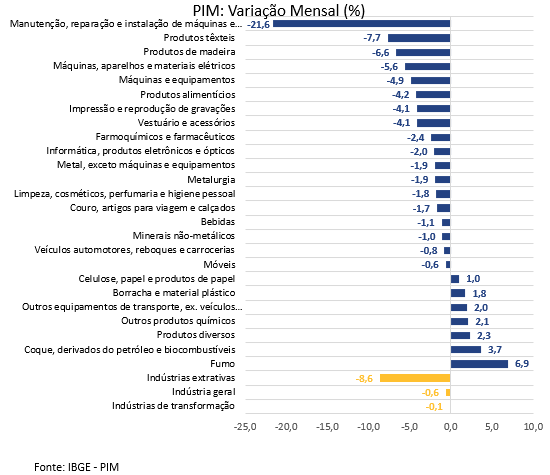 PIM: Variação Mensal (%)

Manutenção, reparação e instalação de máquinas e... -21,6
Produtos têxteis -7,7
Produtos de madeira -6,6
Máquinas, aparelhos e materiais elétricos -5,6
Máquinas e equipamentos -4,9
Produtos alimentícios -4,2
Impressão e reprodução de gravações -4,1
Vestuário e acessórios -4,1
Farmoquímicos e farmacêuticos -2,4
Informática, produtos eletrônicos e ópticos -2,0
Metal, exceto máquinas e equipamentos -1,9
Metalurgia -1,9
Limpeza, cosméticos, perfumaria e higiene pessoal -1,8
Couro, artigos para viagem e calçados -1,7
Bebidas -1,1
Minerais não-metálicos -1,0
Veículos automotores, reboques e carrocerias -0,8
Móveis -0,6
Celulose, papel e produtos de papel 1,0
Borracha e material plástico 1,8
Outros equipamentos de transporte, ex. veículos... 2,0
Outros produtos químicos 2,1
Produtos diversos 2,3
Coque, derivados do petróleo e biocombustíveis 3,7
Fumo 6,9
Indústrias extrativas -8,6
Indústria geral -0,6
Indústrias de transformação -0,1

-25,0 -20,0 -15,0 -10,0 -5,0 0,0 5,0 10,0

Fonte: IBGE - PIM